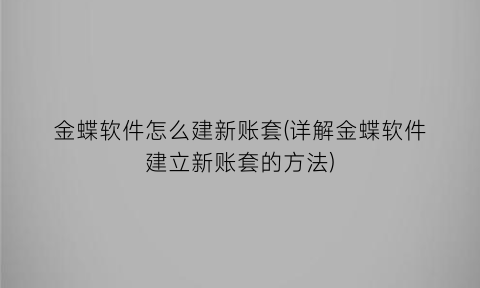 金蝶软件怎么建新账套(详解金蝶软件建立新账套的方法)